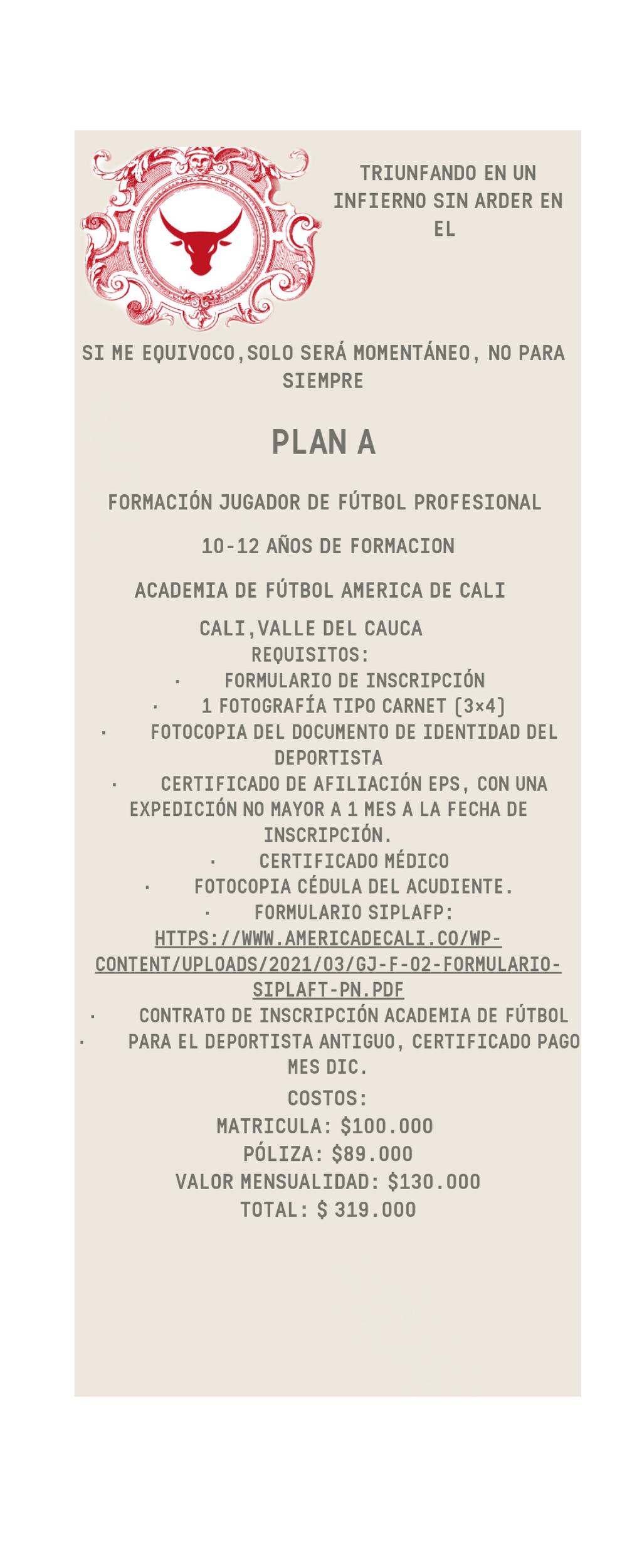 TRIUNFANDO EN UN INFIERNO SIN ARDER EN EL

SI ME EQUIVOCO,SOLO SERÁ MOMENTÁNEO, NO PARA SIEMPRE

PLAN A

FORMACIÓN JUGADOR DE FÚTBOL PROFESIONAL

10-12 AÑOS DE FORMACION

ACADEMIA DE FÚTBOL AMERICA DE CALI

CALI,VALLE DEL CAUCA
REQUISITOS:
· FORMULARIO DE INSCRIPCIÓN
· 1 FOTOGRAFÍA TIPO CARNET (3×4)
· FOTOCOPIA DEL DOCUMENTO DE IDENTIDAD DEL DEPORTISTA
· CERTIFICADO DE AFILIACIÓN EPS, CON UNA EXPEDICIÓN NO MAYOR A 1 MES A LA FECHA DE INSCRIPCIÓN.
· CERTIFICADO MÉDICO
· FOTOCOPIA CÉDULA DEL ACUDIENTE.
· FORMULARIO SIPLAFP: HTTPS://WWW.AMERICADECALI.CO/WP-CONTENT/UPLOADS/2021/03/GJ-F-02-FORMULARIO-SIPLAFT-PN.PDF
· CONTRATO DE INSCRIPCIÓN ACADEMIA DE FÚTBOL
· PARA EL DEPORTISTA ANTIGUO, CERTIFICADO PAGO MES DIC.
COSTOS:
MATRICULA: $100.000
PÓLIZA: $89.000
VALOR MENSUALIDAD: $130.000
TOTAL: $ 319.000